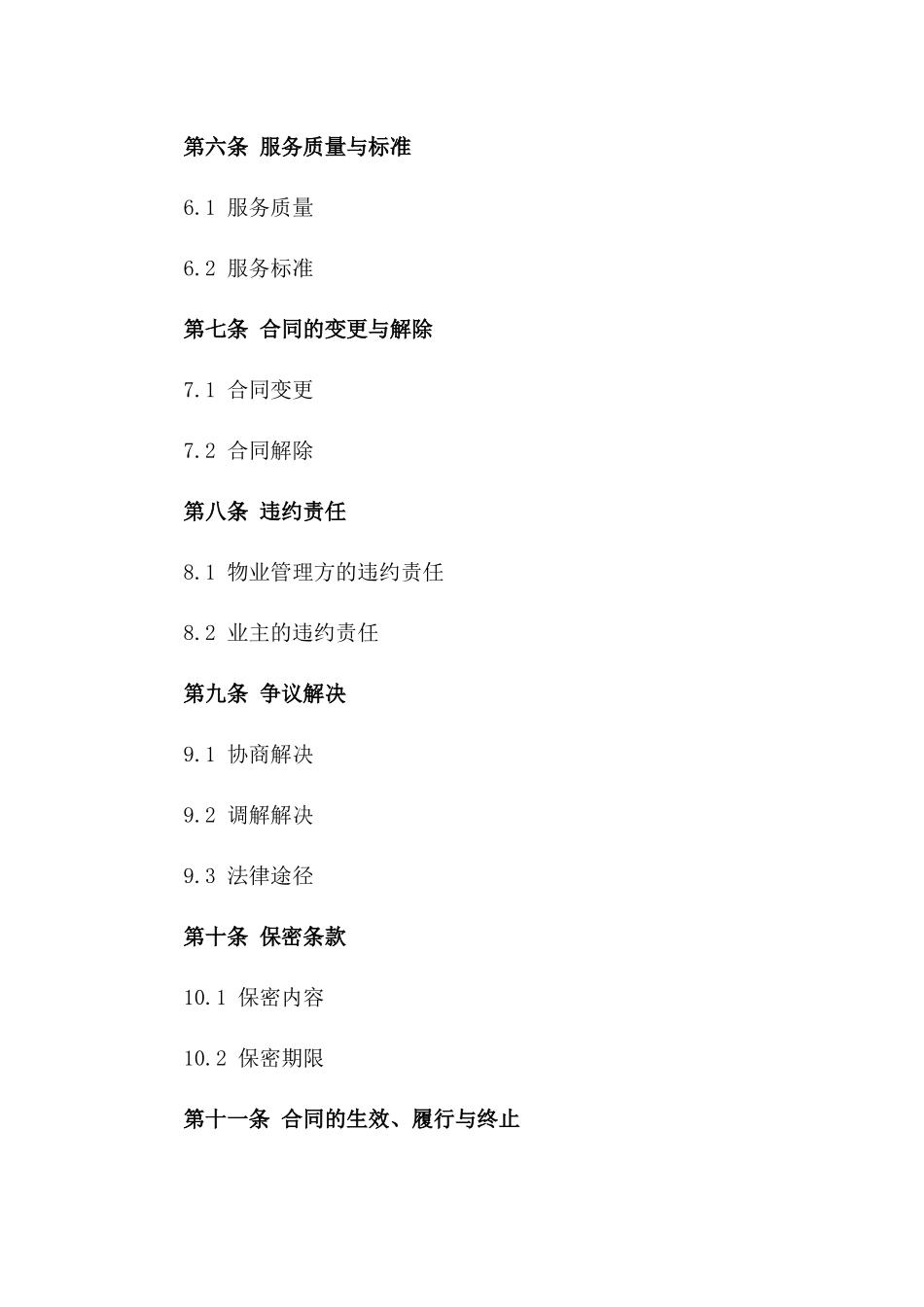 第六条 服务质量与标准

6.1 服务质量

6.2 服务标准

第七条 合同的变更与解除

7.1 合同变更

7.2 合同解除

第八条 违约责任

8.1 物业管理方的违约责任

8.2 业主的违约责任

第九条 争议解决

9.1 协商解决

9.2 调解解决

9.3 法律途径

第十条 保密条款

10.1 保密内容

10.2 保密期限

第十一条 合同的生效、履行与终止